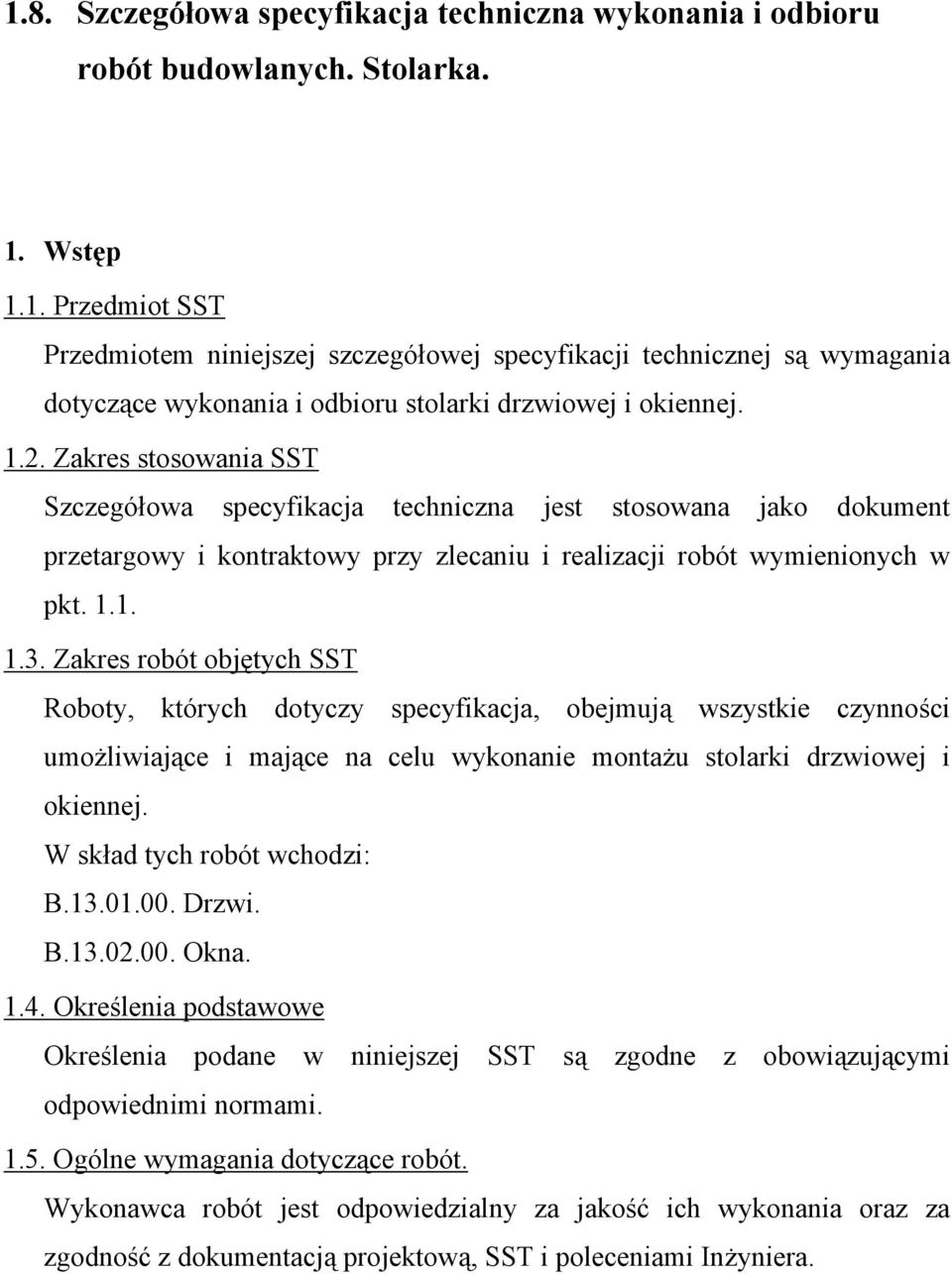 1.8. Szczegółowa specyfikacja techniczna wykonania i odbioru robót budowlanych. Stolarka.

1. Wstęp

1.1. Przedmiot SST

Przedmiotem niniejszej szczegółowej specyfikacji technicznej są wymagania dotyczące wykonania i odbioru stolarki drzwiowej i okiennej.

1.2. Zakres stosowania SST

Szczegółowa specyfikacja techniczna jest stosowana jako dokument przetargowy i kontraktowy przy zlecaniu i realizacji robót wymienionych w pkt. 1.1.

1.3. Zakres robót objętych SST

Roboty, których dotyczy specyfikacja, obejmują wszystkie czynności umożliwiające i mające na celu wykonanie montażu stolarki drzwiowej i okiennej.

W skład tych robót wchodzi:

B.13.01.00. Drzwi.

B.13.02.00. Okna.

1.4. Określenia podstawowe

Określenia podane w niniejszej SST są zgodne z obowiązującymi odpowiednimi normami.

1.5. Ogólne wymagania dotyczące robót.

Wykonawca robót jest odpowiedzialny za jakość ich wykonania oraz za zgodność z dokumentacją projektową, SST i poleceniami Inżyniera.